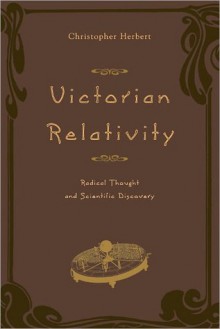 Christopher Herbert

Victorian Relativity

Radical Thought and Scientific Discovery